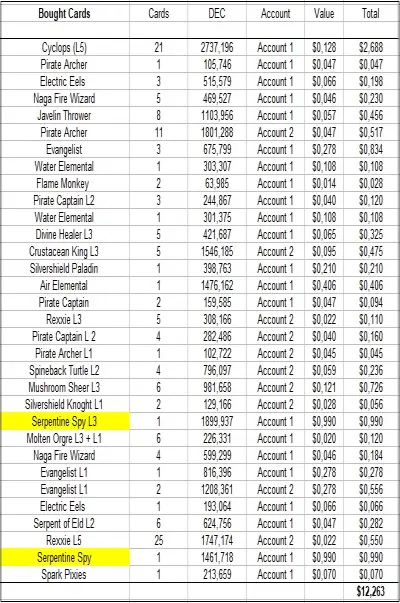 | Bought Cards | Cards | DEC | Account | Value | Total |
|---|---|---|---|---|---|
| | | | | | |
| Cyclops (L5) | 21 | 2737,196 | Account 1 | $0,128 | $2,688 |
| Pirate Archer | 1 | 105,746 | Account 1 | $0,047 | $0,047 |
| Electric Eels | 3 | 515,579 | Account 1 | $0,066 | $0,198 |
| Naga Fire Wizard | 5 | 469,527 | Account 1 | $0,046 | $0,230 |
| Javelin Thrower | 8 | 1103,956 | Account 1 | $0,057 | $0,456 |
| Pirate Archer | 11 | 1801,288 | Account 2 | $0,047 | $0,517 |
| Evangelist | 3 | 675,799 | Account 1 | $0,278 | $0,834 |
| Water Elemental | 1 | 303,307 | Account 1 | $0,108 | $0,108 |
| Flame Monkey | 2 | 63,985 | Account 1 | $0,014 | $0,028 |
| Pirate Captain L2 | 3 | 244,867 | Account 1 | $0,040 | $0,120 |
| Water Elemental | 1 | 301,375 | Account 1 | $0,108 | $0,108 |
| Divine Healer L3 | 5 | 421,687 | Account 1 | $0,065 | $0,325 |
| Crustacean King L3 | 5 | 1546,185 | Account 2 | $0,095 | $0,475 |
| Silvershield Paladin | 1 | 398,763 | Account 1 | $0,210 | $0,210 |
| Air Elemental | 1 | 1476,162 | Account 1 | $0,406 | $0,406 |
| Pirate Captain | 2 | 159,585 | Account 1 | $0,047 | $0,094 |
| Rexxie L3 | 5 | 308,166 | Account 2 | $0,022 | $0,110 |
| Pirate Captain L 2 | 4 | 282,486 | Account 2 | $0,040 | $0,160 |
| Pirate Archer L1 | 1 | 102,722 | Account 2 | $0,045 | $0,045 |
| Spineback Turtle L2 | 4 | 796,097 | Account 2 | $0,059 | $0,236 |
| Mushroom Sheer L3 | 6 | 981,658 | Account 2 | $0,121 | $0,726 |
| Silvershield Knoght L1 | 2 | 129,166 | Account 2 | $0,028 | $0,056 |
| Serpentine Spy L3 | 1 | 1899,937 | Account 1 | $0,990 | $0,990 |
| Molten Orgre L3 + L1 | 6 | 226,331 | Account 1 | $0,020 | $0,120 |
| Naga Fire Wizard | 4 | 599,299 | Account 1 | $0,046 | $0,184 |
| Evangelist L1 | 1 | 816,396 | Account 1 | $0,278 | $0,278 |
| Evangelist L1 | 2 | 1208,361 | Account 2 | $0,278 | $0,556 |
| Electric Eels | 1 | 193,064 | Account 1 | $0,066 | $0,066 |
| Serpent of Eld L2 | 6 | 624,756 | Account 1 | $0,047 | $0,282 |
| Rexxie L5 | 25 | 1747,174 | Account 2 | $0,022 | $0,550 |
| Serpentine Spy | 1 | 1461,718 | Account 1 | $0,990 | $0,990 |
| Spark Pixies | 1 | 213,659 | Account 1 | $0,070 | $0,070 |
| | | | | | $12,263 |